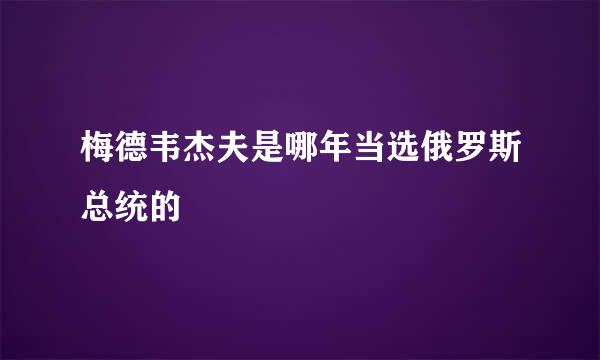 梅德韦杰夫是哪年当选俄罗斯总统的